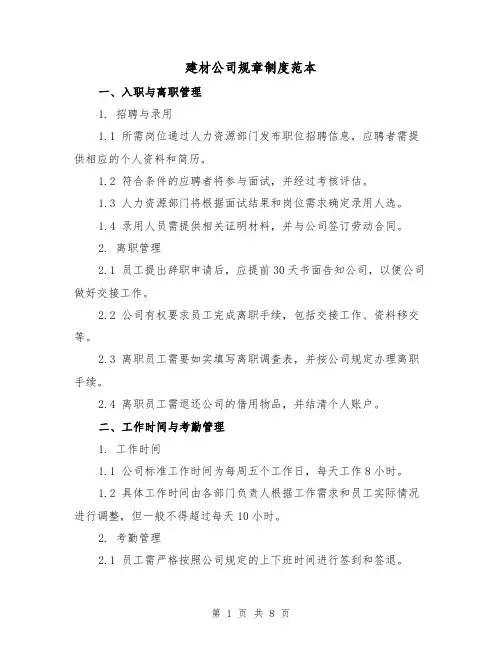 建材公司规章制度范本

一、入职与离职管理

1. 招聘与录用

1.1 所需岗位通过人力资源部门发布职位招聘信息，应聘者需提供相应的个人资料和简历。

1.2 符合条件的应聘者将参与面试，并经过考核评估。

1.3 人力资源部门将根据面试结果和岗位需求确定录用人选。

1.4 录用人员需提供相关证明材料，并与公司签订劳动合同。

2. 离职管理

2.1 员工提出辞职申请后，应提前30天书面告知公司，以便公司做好交接工作。

2.2 公司有权要求员工完成离职手续，包括交接工作、资料移交等。

2.3 离职员工需要如实填写离职调查表，并按公司规定办理离职手续。

2.4 离职员工需退还公司的借用物品，并结清个人账户。

二、工作时间与考勤管理

1. 工作时间

1.1 公司标准工作时间为每周五个工作日，每天工作8小时。

1.2 具体工作时间由各部门负责人根据工作需求和员工实际情况进行调整，但一般不得超过每天10小时。

2. 考勤管理

2.1 员工需严格按照公司规定的上下班时间进行签到和签退。

第 1 页 共 8 页